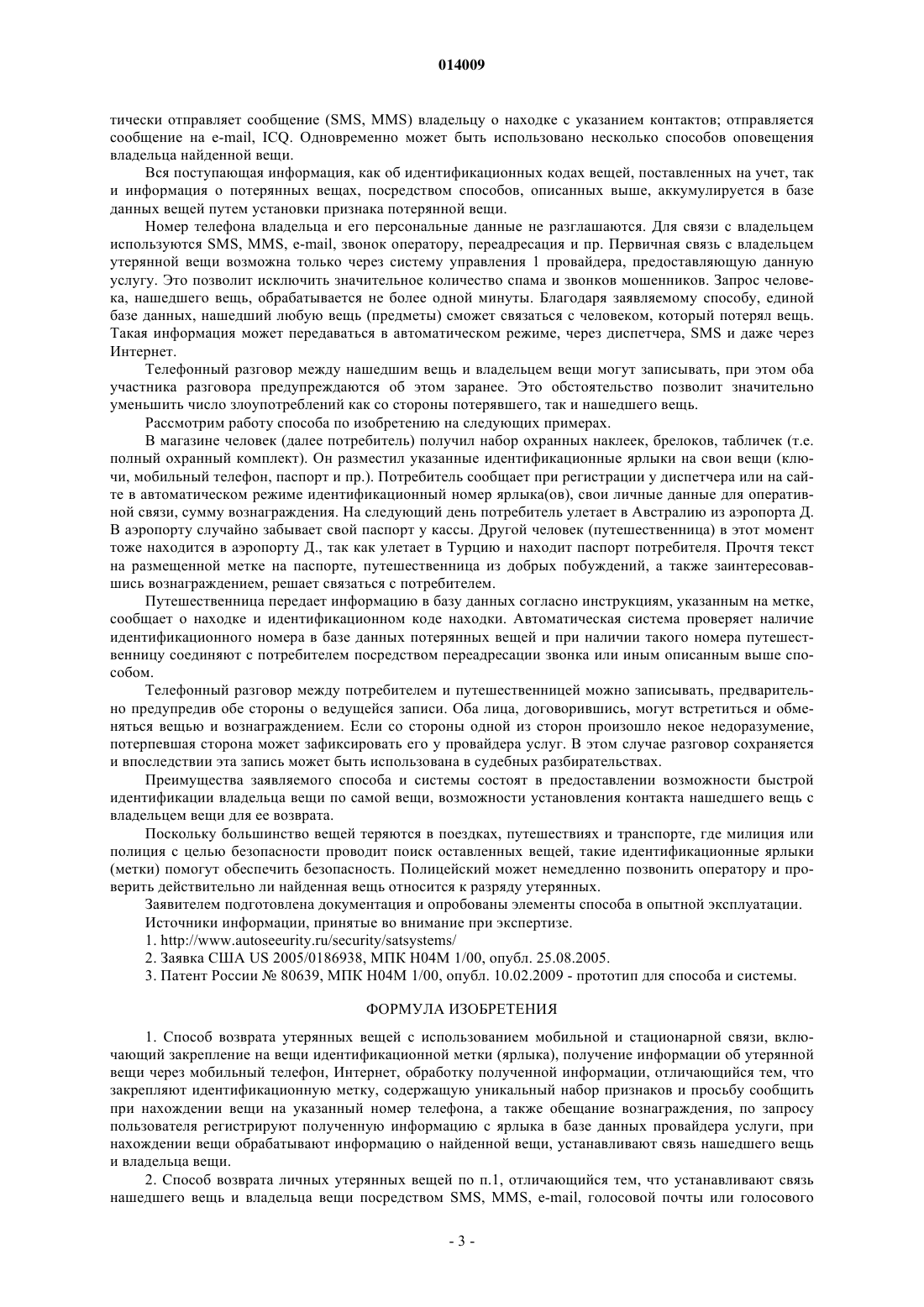 014009

тически отправляет сообщение (SMS, MMS) владельцу о находке с указанием контактов; отправляется сообщение на e-mail, ICQ. Одновременно может быть использовано несколько способов оповещения владельца найденной вещи.

Вся поступающая информация, как об идентификационных кодах вещей, поставленных на учет, так и информация о потерянных вещах, посредством способов, описанных выше, аккумулируется в базе данных вещей путем установки признака потерянной вещи.

Номер телефона владельца и его персональные данные не разглашаются. Для связи с владельцем используются SMS, MMS, e-mail, звонок оператору, переадресация и пр. Первичная связь с владельцем утерянной вещи возможна только через систему управления 1 провайдера, предоставляющую данную услугу. Это позволит исключить значительное количество спама и звонков мошенников. Запрос человека, нашедшего вещь, обрабатывается не более одной минуты. Благодаря заявляемому способу, единой базе данных, нашедший любую вещь (предметы) сможет связаться с человеком, который потерял вещь. Такая информация может передаваться в автоматическом режиме, через диспетчера, SMS и даже через Интернет.

Телефонный разговор между нашедшим вещь и владельцем вещи могут записывать, при этом оба участника разговора предупреждаются об этом заранее. Это обстоятельство позволит значительно уменьшить число злоупотреблений как со стороны потерявшего, так и нашедшего вещь.

Рассмотрим работу способа по изобретению на следующих примерах.

В магазине человек (далее потребитель) получил набор охранных наклеек, брелоков, табличек (т.е. полный охранный комплект). Он разместил указанные идентификационные ярлыки на свои вещи (ключи, мобильный телефон, паспорт и пр.). Потребитель сообщает при регистрации у диспетчера или на сайте в автоматическом режиме идентификационный номер ярлыка(ов), свои личные данные для оперативной связи, сумму вознаграждения. На следующий день потребитель улетает в Австралию из аэропорта Д. В аэропорту случайно забывает свой паспорт у кассы. Другой человек (путешественница) в этот момент тоже находится в аэропорту Д., так как улетает в Турцию и находит паспорт потребителя. Прочтя текст на размещенной метке на паспорте, путешественница из добрых побуждений, а также заинтересовавшись вознаграждением, решает связаться с потребителем.

Путешественница передает информацию в базу данных согласно инструкциям, указанным на метке, сообщает о находке и идентификационном коде находки. Автоматическая система проверяет наличие идентификационного номера в базе данных потерянных вещей и при наличии такого номера путешественницу соединяют с потребителем посредством переадресации звонка или иным описанным выше способом.

Телефонный разговор между потребителем и путешественницей можно записывать, предварительно предупредив обе стороны о ведущейся записи. Оба лица, договорившись, могут встретиться и обменяться вещью и вознаграждением. Если со стороны одной из сторон произошло некое недоразумение, потерпевшая сторона может зафиксировать его у провайдера услуг. В этом случае разговор сохраняется и впоследствии эта запись может быть использована в судебных разбирательствах.

Преимущества заявляемого способа и системы состоят в предоставлении возможности быстрой идентификации владельца вещи по самой вещи, возможности установления контакта нашедшего вещь с владельцем вещи для ее возврата.

Поскольку большинство вещей теряются в поездках, путешествиях и транспорте, где милиция или полиция с целью безопасности проводит поиск оставленных вещей, такие идентификационные ярлыки (метки) помогут обеспечить безопасность. Полицейский может немедленно позвонить оператору и проверить действительно ли найденная вещь относится к разряду утерянных.

Заявителем подготовлена документация и опробованы элементы способа в опытной эксплуатации.

Источники информации, принятые во внимание при экспертизе.

1. http://www.autoseeurity.ru/security/satsystems/

2. Заявка США US 2005/0186938, МПК H04M 1/00, опубл. 25.08.2005.

3. Патент России № 80639, МПК H04M 1/00, опубл. 10.02.2009 - прототип для способа и системы.

ФОРМУЛА ИЗОБРЕТЕНИЯ

1. Способ возврата утерянных вещей с использованием мобильной и стационарной связи, включающий закрепление на вещи идентификационной метки (ярлыка), получение информации об утерянной вещи через мобильный телефон, Интернет, обработку полученной информации, отличающийся тем, что закрепляют идентификационную метку, содержащую уникальный набор признаков и просьбу сообщить при нахождении вещи на указанный номер телефона, а также обещание вознаграждения, по запросу пользователя регистрируют полученную информацию с ярлыка в базе данных провайдера услуги, при нахождении вещи обрабатывают информацию о найденной вещи, устанавливают связь нашедшего вещь и владельца вещи.

2. Способ возврата личных утерянных вещей по п.1, отличающийся тем, что устанавливают связь нашедшего вещь и владельца вещи посредством SMS, MMS, e-mail, голосовой почты или голосового

- 3 -